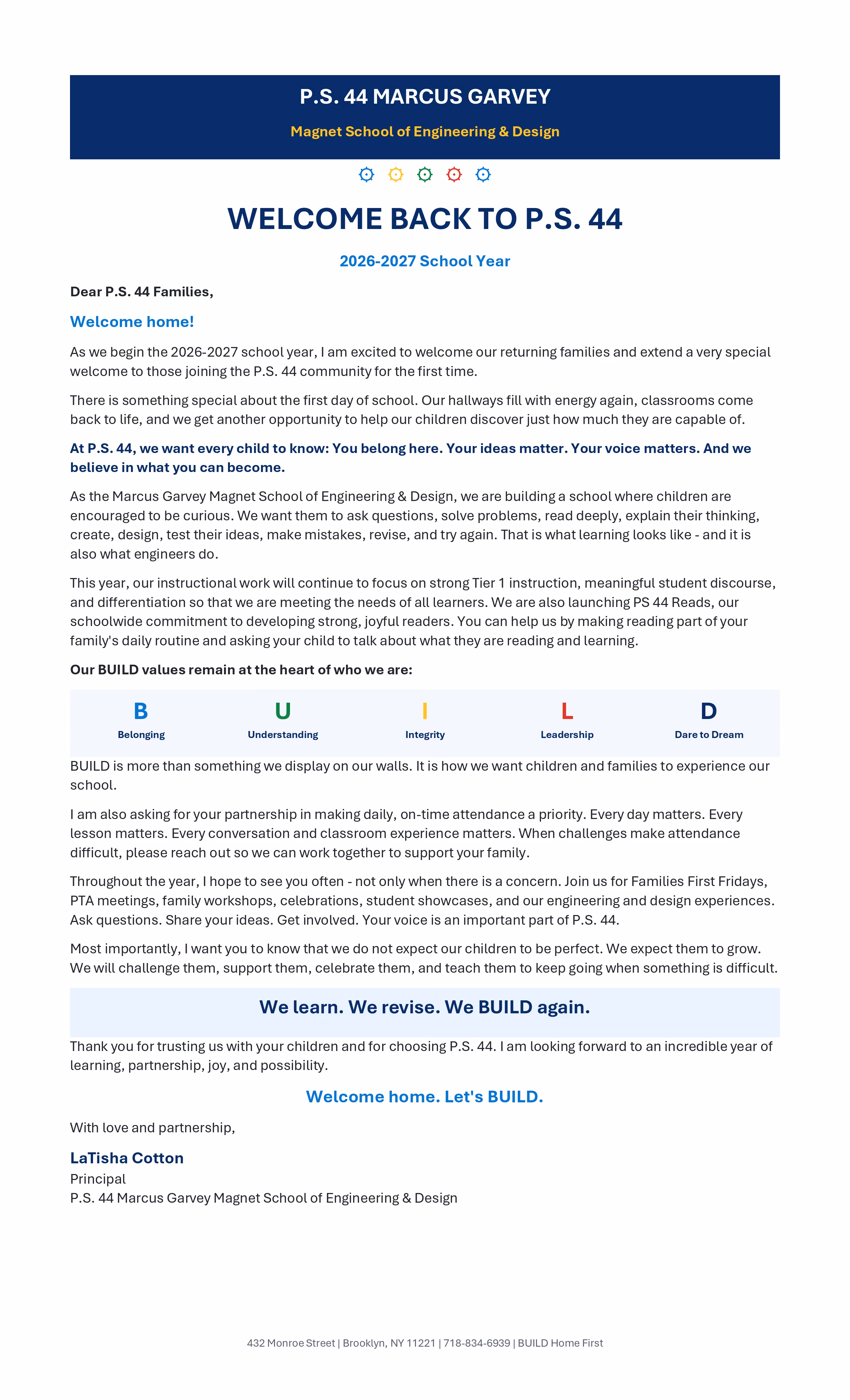 P.S. 44 MARCUS GARVEY

Magnet School of Engineering & Design

WELCOME BACK TO P.S. 44

2026-2027 School Year

Dear P.S. 44 Families,

Welcome home!

As we begin the 2026-2027 school year, I am excited to welcome our returning families and extend a very special welcome to those joining the P.S. 44 community for the first time.

There is something special about the first day of school. Our hallways fill with energy again, classrooms come back to life, and we get another opportunity to help our children discover just how much they are capable of.

At P.S. 44, we want every child to know: You belong here. Your ideas matter. Your voice matters. And we believe in what you can become.

As the Marcus Garvey Magnet School of Engineering & Design, we are building a school where children are encouraged to be curious. We want them to ask questions, solve problems, read deeply, explain their thinking, create, design, test their ideas, make mistakes, revise, and try again. That is what learning looks like - and it is also what engineers do.

This year, our instructional work will continue to focus on strong Tier 1 instruction, meaningful student discourse, and differentiation so that we are meeting the needs of all learners. We are also launching PS 44 Reads, our schoolwide commitment to developing strong, joyful readers. You can help us by making reading part of your family's daily routine and asking your child to talk about what they are reading and learning.

Our BUILD values remain at the heart of who we are:

B
Belonging

U
Understanding

I
Integrity

L
Leadership

D
Dare to Dream

BUILD is more than something we display on our walls. It is how we want children and families to experience our school.

I am also asking for your partnership in making daily, on-time attendance a priority. Every day matters. Every lesson matters. Every conversation and classroom experience matters. When challenges make attendance difficult, please reach out so we can work together to support your family.

Throughout the year, I hope to see you often - not only when there is a concern. Join us for Families First Fridays, PTA meetings, family workshops, celebrations, student showcases, and our engineering and design experiences. Ask questions. Share your ideas. Get involved. Your voice is an important part of P.S. 44.

Most importantly, I want you to know that we do not expect our children to be perfect. We expect them to grow. We will challenge them, support them, celebrate them, and teach them to keep going when something is difficult.

We learn. We revise. We BUILD again.

Thank you for trusting us with your children and for choosing P.S. 44. I am looking forward to an incredible year of learning, partnership, joy, and possibility.

Welcome home. Let's BUILD.

With love and partnership,

LaTisha Cotton
Principal
P.S. 44 Marcus Garvey Magnet School of Engineering & Design

432 Monroe Street | Brooklyn, NY 11221 | 718-834-6939 | BUILD Home First